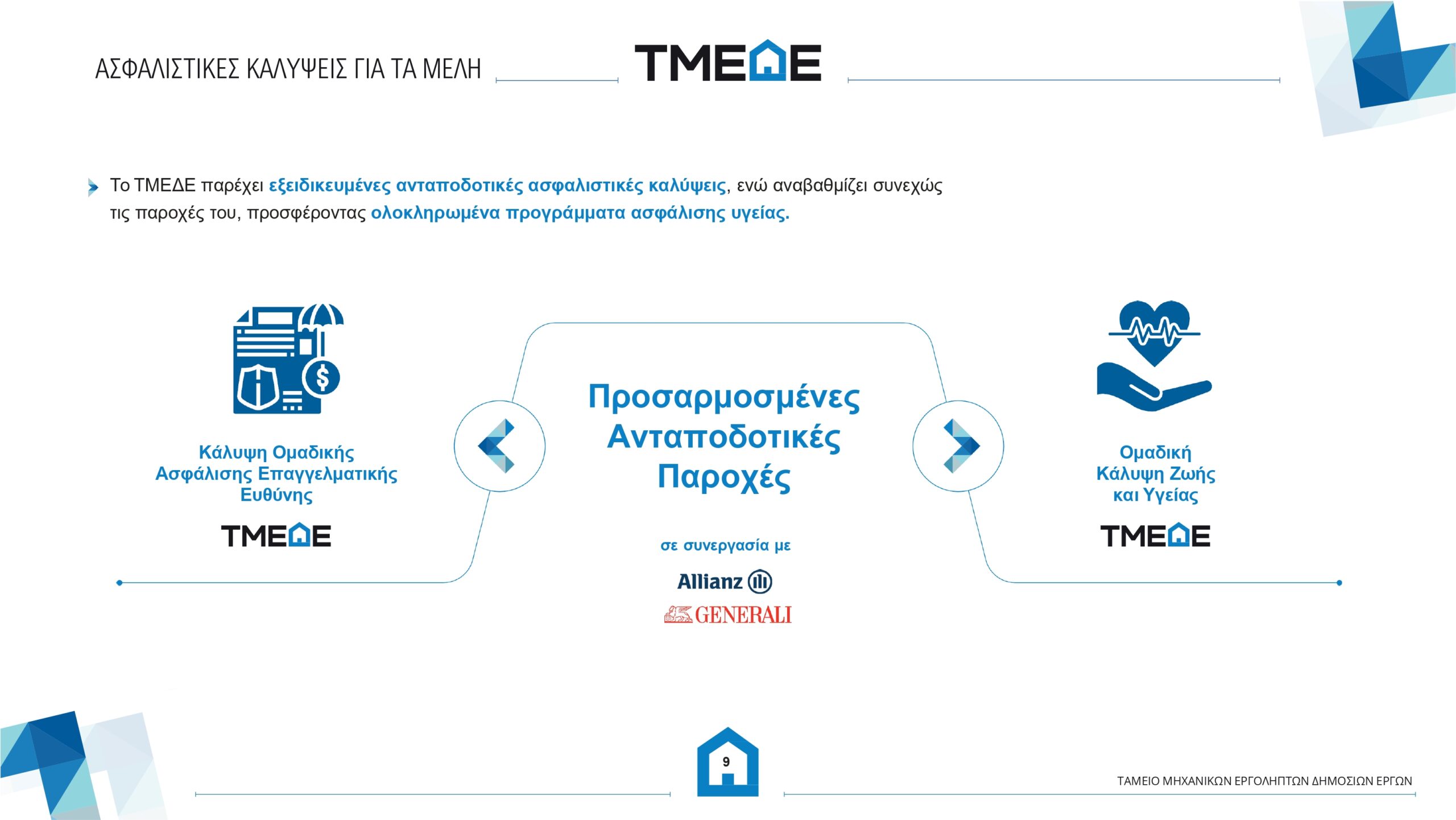 ΑΣΦΑΛΙΣΤΙΚΕΣ ΚΑΛΥΨΕΙΣ ΓΙΑ ΤΑ ΜΕΛΗ

ΤΜΕΔΕ

Το ΤΜΕΔΕ παρέχει εξειδικευμένες ανταποδοτικές ασφαλιστικές καλύψεις, ενώ αναβαθμίζει συνεχώς τις παροχές του, προσφέροντας ολοκληρωμένα προγράμματα ασφάλισης υγείας.

Κάλυψη Ομαδικής Ασφάλισης Επαγγελματικής Ευθύνης

ΤΜΕΔΕ

Προσαρμοσμένες Ανταποδοτικές Παροχές

σε συνεργασία με

Allianz

GENERALI

Ομαδική Κάλυψη Ζωής και Υγείας

ΤΜΕΔΕ

9

ΤΑΜΕΙΟ ΜΗΧΑΝΙΚΩΝ ΕΡΓΟΛΗΠΤΩΝ ΔΗΜΟΣΙΩΝ ΕΡΓΩΝ